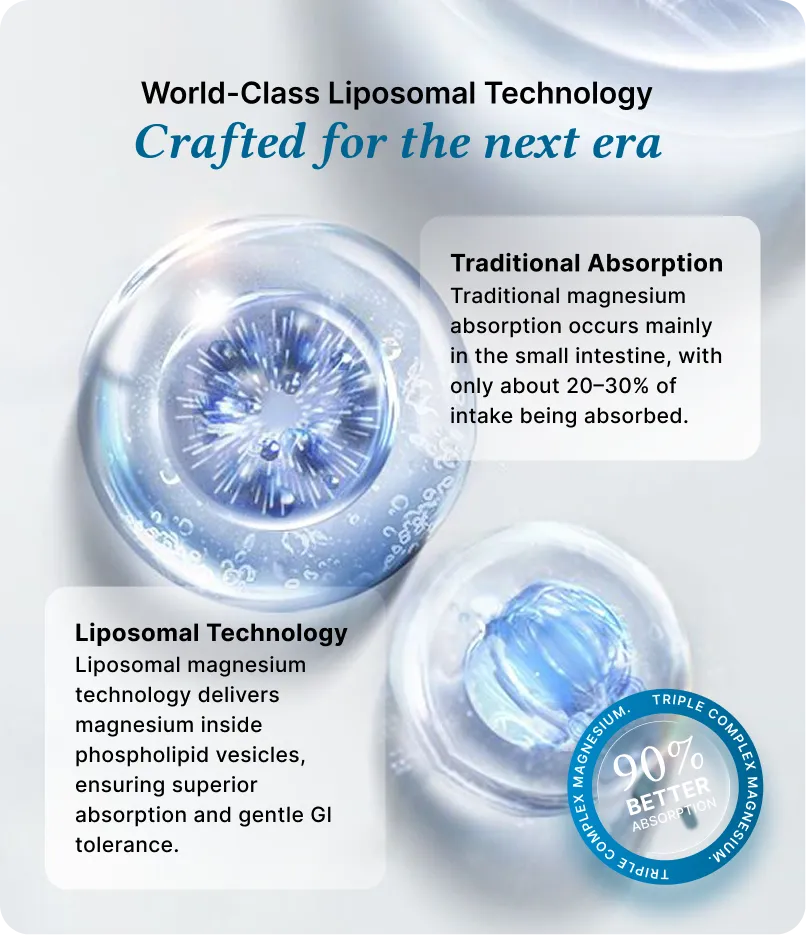 World-Class Liposomal Technology
Crafted for the next era

Traditional Absorption
Traditional magnesium absorption occurs mainly in the small intestine, with only about 20–30% of intake being absorbed.

Liposomal Technology
Liposomal magnesium technology delivers magnesium inside phospholipid vesicles, ensuring superior absorption and gentle GI tolerance.

TRIPLE COMPLEX MAGNESIUM. TRIPLE COMPLEX MAGNESIUM.
90%
BETTER
ABSORPTION